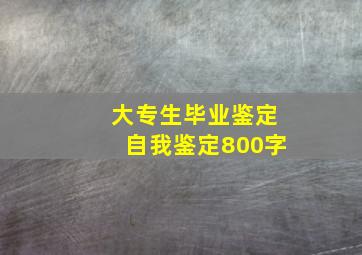 大专生毕业鉴定
自我鉴定800字